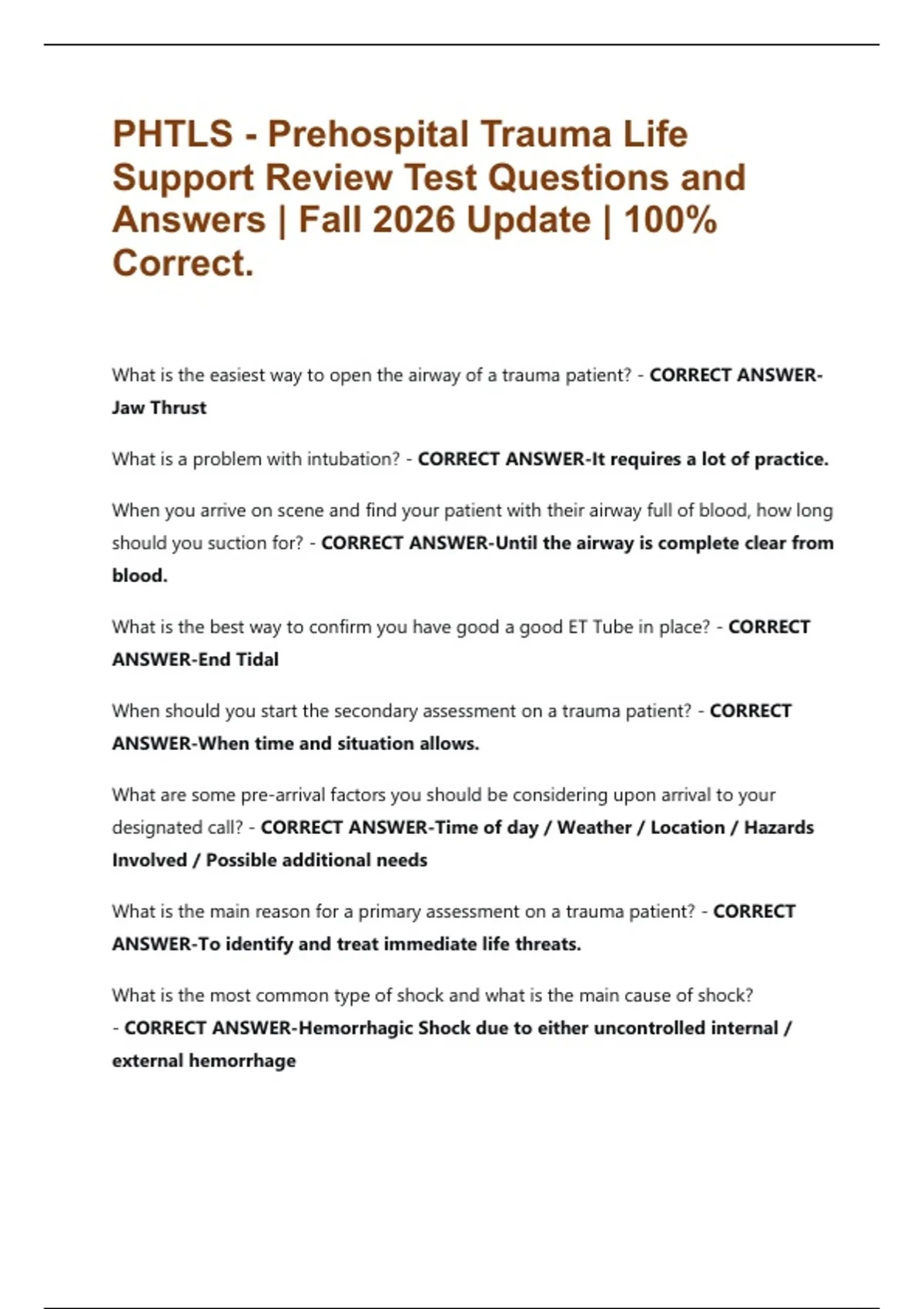 PHTLS - Prehospital Trauma Life Support Review Test Questions and Answers | Fall 2026 Update | 100% Correct.

What is the easiest way to open the airway of a trauma patient? - CORRECT ANSWER-Jaw Thrust

What is a problem with intubation? - CORRECT ANSWER-It requires a lot of practice.

When you arrive on scene and find your patient with their airway full of blood, how long should you suction for? - CORRECT ANSWER-Until the airway is complete clear from blood.

What is the best way to confirm you have good a good ET Tube in place? - CORRECT ANSWER-End Tidal

When should you start the secondary assessment on a trauma patient? - CORRECT ANSWER-When time and situation allows.

What are some pre-arrival factors you should be considering upon arrival to your designated call? - CORRECT ANSWER-Time of day / Weather / Location / Hazards Involved / Possible additional needs

What is the main reason for a primary assessment on a trauma patient? - CORRECT ANSWER-To identify and treat immediate life threats.

What is the most common type of shock and what is the main cause of shock? - CORRECT ANSWER-Hemorrhagic Shock due to either uncontrolled internal / external hemorrhage